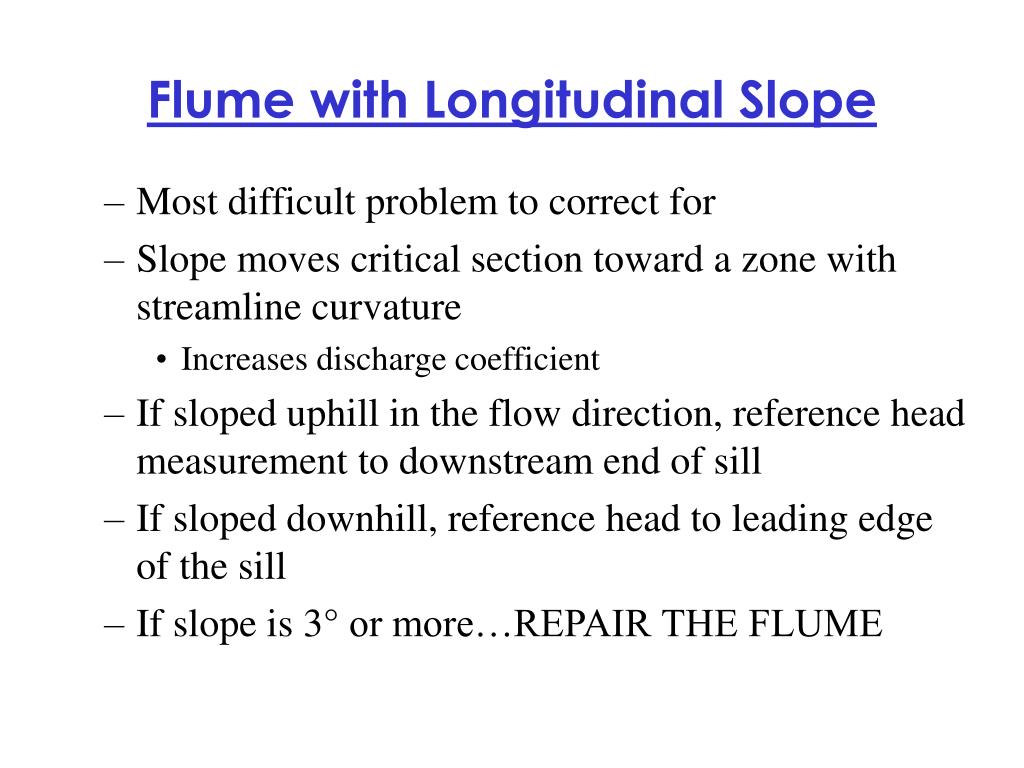 Flume with Longitudinal Slope

– Most difficult problem to correct for
– Slope moves critical section toward a zone with streamline curvature
  • Increases discharge coefficient
– If sloped uphill in the flow direction, reference head measurement to downstream end of sill
– If sloped downhill, reference head to leading edge of the sill
– If slope is 3° or more…REPAIR THE FLUME